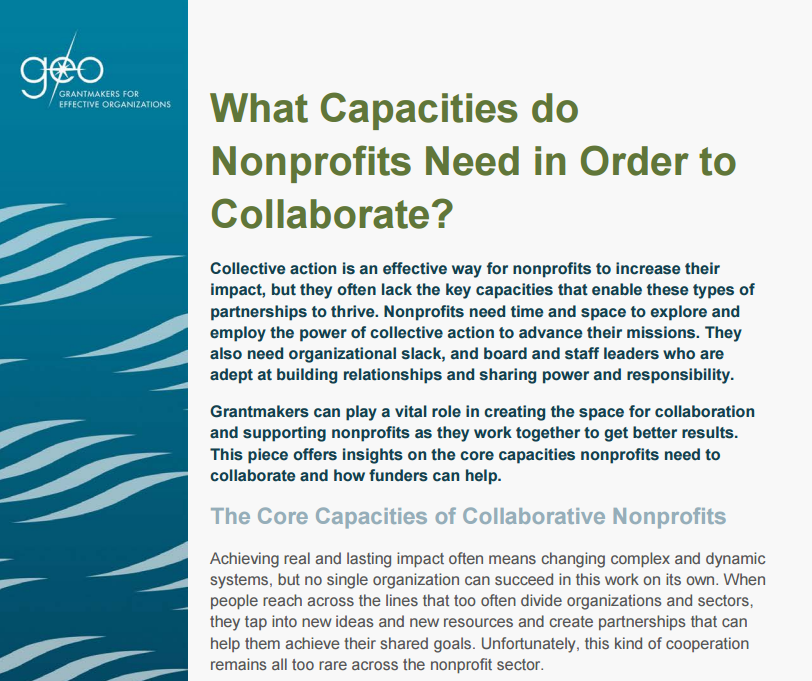 geo
GRANTMAKERS FOR EFFECTIVE ORGANIZATIONS

What Capacities do Nonprofits Need in Order to Collaborate?

Collective action is an effective way for nonprofits to increase their impact, but they often lack the key capacities that enable these types of partnerships to thrive. Nonprofits need time and space to explore and employ the power of collective action to advance their missions. They also need organizational slack, and board and staff leaders who are adept at building relationships and sharing power and responsibility.

Grantmakers can play a vital role in creating the space for collaboration and supporting nonprofits as they work together to get better results. This piece offers insights on the core capacities nonprofits need to collaborate and how funders can help.

The Core Capacities of Collaborative Nonprofits

Achieving real and lasting impact often means changing complex and dynamic systems, but no single organization can succeed in this work on its own. When people reach across the lines that too often divide organizations and sectors, they tap into new ideas and new resources and create partnerships that can help them achieve their shared goals. Unfortunately, this kind of cooperation remains all too rare across the nonprofit sector.